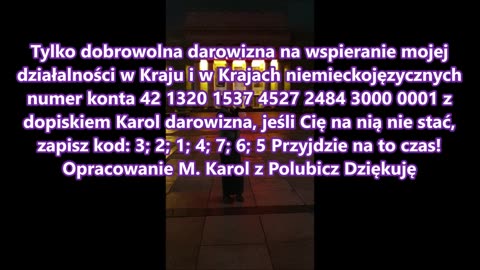 Tylko dobrowolna darowizna na wspieranie mojej działalności w Kraju i w Krajach niemieckojęzycznych numer konta 42 1320 1537 4527 2484 3000 0001 z dopiskiem Karol darowizna, jeśli Cię na nią nie stać, zapisz kod: 3; 2; 1; 4; 7; 6; 5 Przyjdzie na to czas! Opracowanie M. Karol z Polubicz Dziękuję